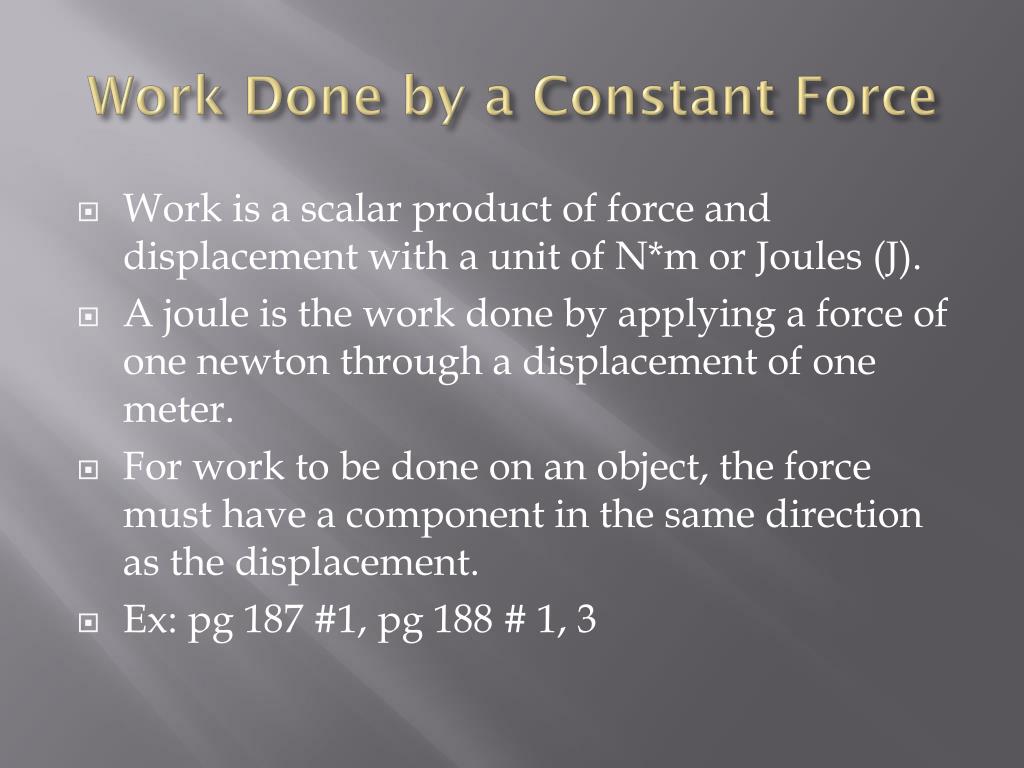 Work Done by a Constant Force

Work is a scalar product of force and displacement with a unit of N*m or Joules (J).

A joule is the work done by applying a force of one newton through a displacement of one meter.

For work to be done on an object, the force must have a component in the same direction as the displacement.

Ex: pg 187 #1, pg 188 # 1, 3